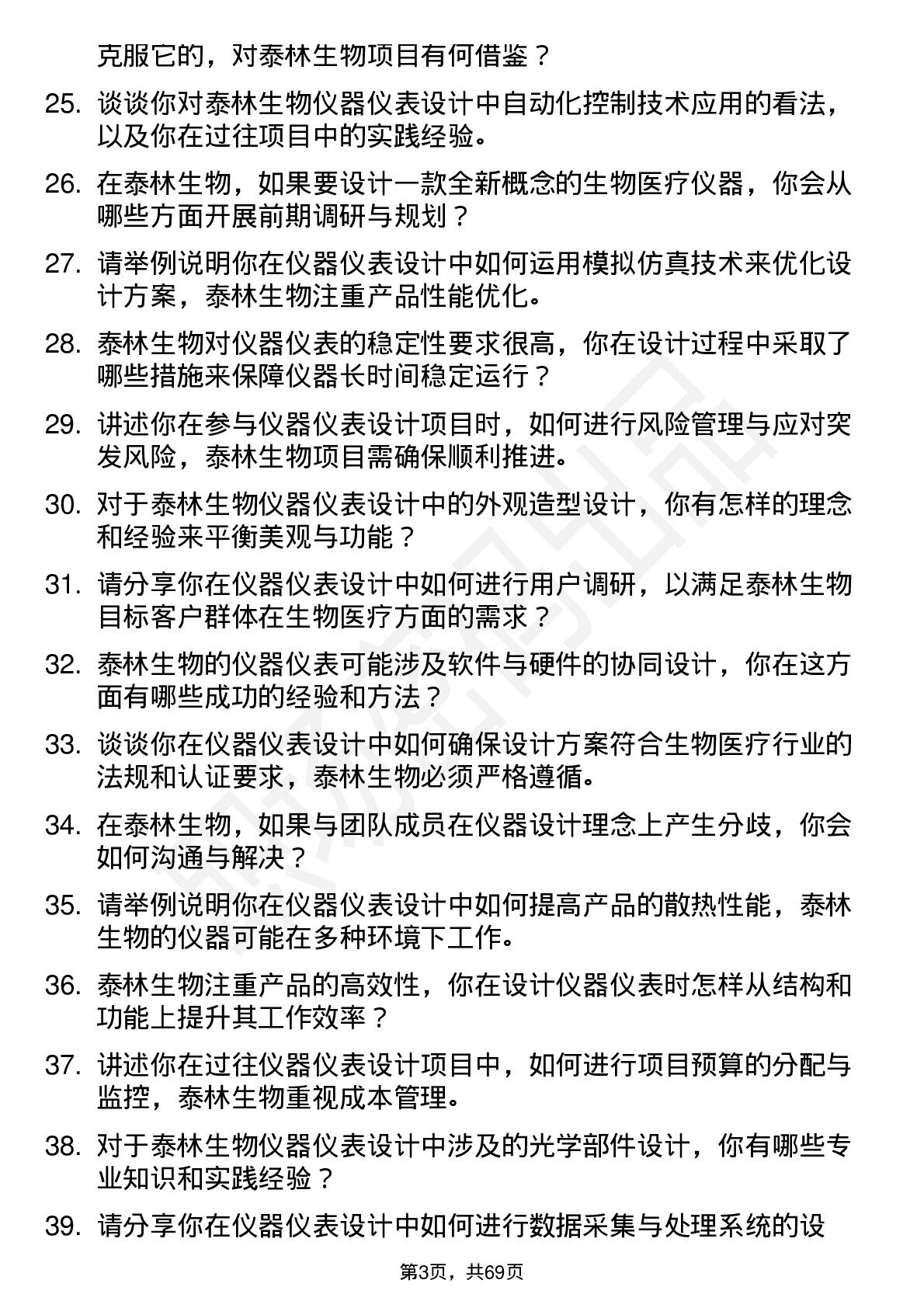 克服它的，对泰林生物项目有何借鉴？

25. 谈谈你对泰林生物仪器仪表设计中自动化控制技术应用的看法，以及你在过往项目中的实践经验。

26. 在泰林生物，如果要设计一款全新概念的生物医疗仪器，你会从哪些方面开展前期调研与规划？

27. 请举例说明你在仪器仪表设计中如何运用模拟仿真技术来优化设计方案，泰林生物注重产品性能优化。

28. 泰林生物对仪器仪表的稳定性要求很高，你在设计过程中采取了哪些措施来保障仪器长时间稳定运行？

29. 讲述你在参与仪器仪表设计项目时，如何进行风险管理与应对突发风险，泰林生物项目需确保顺利推进。

30. 对于泰林生物仪器仪表设计中的外观造型设计，你有怎样的理念和经验来平衡美观与功能？

31. 请分享你在仪器仪表设计中如何进行用户调研，以满足泰林生物目标客户群体在生物医疗方面的需求？

32. 泰林生物的仪器仪表可能涉及软件与硬件的协同设计，你在这方面有哪些成功的经验和方法？

33. 谈谈你在仪器仪表设计中如何确保设计方案符合生物医疗行业的法规和认证要求，泰林生物必须严格遵循。

34. 在泰林生物，如果与团队成员在仪器设计理念上产生分歧，你会如何沟通与解决？

35. 请举例说明你在仪器仪表设计中如何提高产品的散热性能，泰林生物的仪器可能在多种环境下工作。

36. 泰林生物注重产品的高效性，你在设计仪器仪表时怎样从结构和功能上提升其工作效率？

37. 讲述你在过往仪器仪表设计项目中，如何进行项目预算的分配与监控，泰林生物重视成本管理。

38. 对于泰林生物仪器仪表设计中涉及的光学部件设计，你有哪些专业知识和实践经验？

39. 请分享你在仪器仪表设计中如何进行数据采集与处理系统的设

第3页，共69页